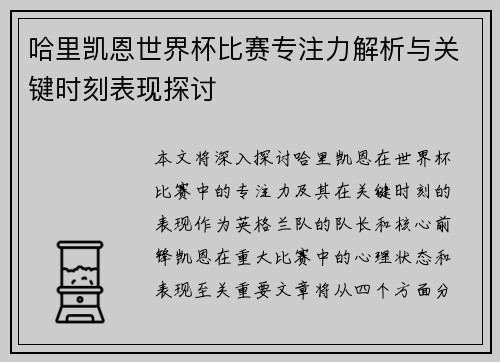 哈里凯恩世界杯比赛专注力解析与关键时刻表现探讨

本文将深入探讨哈里凯恩在世界杯比赛中的专注力及其在关键时刻的表现作为英格兰队的队长和核心前锋凯恩在重大比赛中的心理状态和表现至关重要文章将从四个方面分